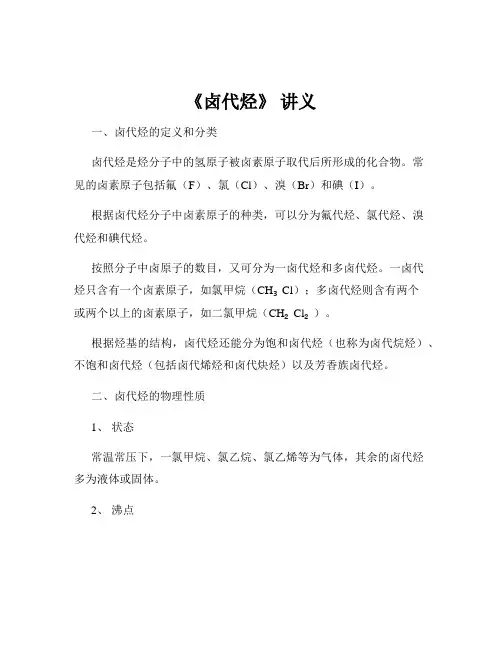 《卤代烃》 讲义

一、卤代烃的定义和分类

卤代烃是烃分子中的氢原子被卤素原子取代后所形成的化合物。常见的卤素原子包括氟（F）、氯（Cl）、溴（Br）和碘（I）。

根据卤代烃分子中卤素原子的种类，可以分为氟代烃、氯代烃、溴代烃和碘代烃。

按照分子中卤原子的数目，又可分为一卤代烃和多卤代烃。一卤代烃只含有一个卤素原子，如氯甲烷（$CH_3Cl$）；多卤代烃则含有两个或两个以上的卤素原子，如二氯甲烷（$CH_2Cl_2$）。

根据烃基的结构，卤代烃还能分为饱和卤代烃（也称为卤代烷烃）、不饱和卤代烃（包括卤代烯烃和卤代炔烃）以及芳香族卤代烃。

二、卤代烃的物理性质

1、 状态

常温常压下，一氯甲烷、氯乙烷、氯乙烯等为气体，其余的卤代烃多为液体或固体。

2、 沸点